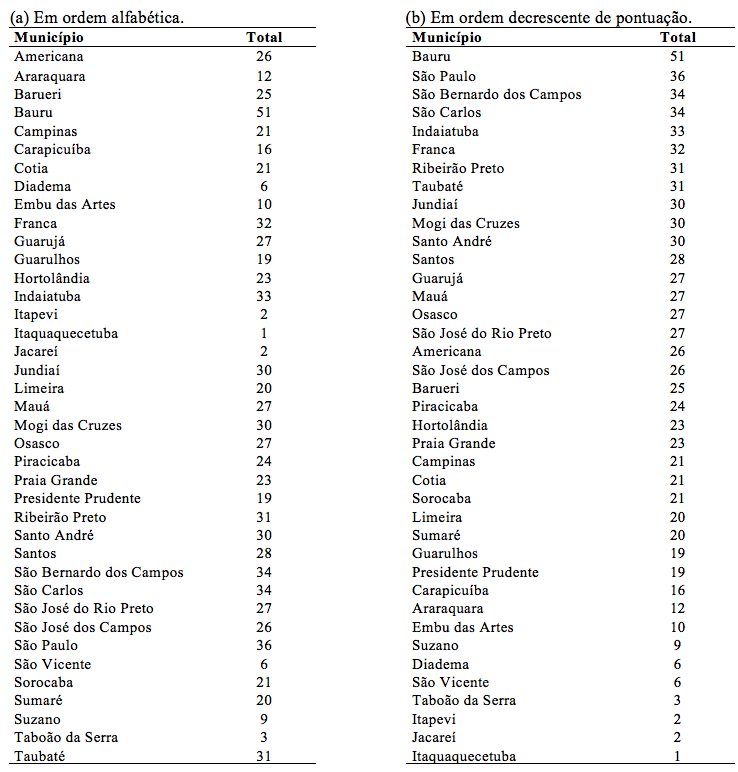 (a) Em ordem alfabética.

| Município | Total |
|---|---|
| Americana | 26 |
| Araraquara | 12 |
| Barueri | 25 |
| Bauru | 51 |
| Campinas | 21 |
| Carapicuíba | 16 |
| Cotia | 21 |
| Diadema | 6 |
| Embu das Artes | 10 |
| Franca | 32 |
| Guarujá | 27 |
| Guarulhos | 19 |
| Hortolândia | 23 |
| Indaiatuba | 33 |
| Itapevi | 2 |
| Itaquaquecetuba | 1 |
| Jacareí | 2 |
| Jundiaí | 30 |
| Limeira | 20 |
| Mauá | 27 |
| Mogi das Cruzes | 30 |
| Osasco | 27 |
| Piracicaba | 24 |
| Praia Grande | 23 |
| Presidente Prudente | 19 |
| Ribeirão Preto | 31 |
| Santo André | 30 |
| Santos | 28 |
| São Bernardo dos Campos | 34 |
| São Carlos | 34 |
| São José do Rio Preto | 27 |
| São José dos Campos | 26 |
| São Paulo | 36 |
| São Vicente | 6 |
| Sorocaba | 21 |
| Sumaré | 20 |
| Suzano | 9 |
| Taboão da Serra | 3 |
| Taubaté | 31 |

(b) Em ordem decrescente de pontuação.

| Município | Total |
|---|---|
| Bauru | 51 |
| São Paulo | 36 |
| São Bernardo dos Campos | 34 |
| São Carlos | 34 |
| Indaiatuba | 33 |
| Franca | 32 |
| Ribeirão Preto | 31 |
| Taubaté | 31 |
| Jundiaí | 30 |
| Mogi das Cruzes | 30 |
| Santo André | 30 |
| Santos | 28 |
| Guarujá | 27 |
| Mauá | 27 |
| Osasco | 27 |
| São José do Rio Preto | 27 |
| Americana | 26 |
| São José dos Campos | 26 |
| Barueri | 25 |
| Piracicaba | 24 |
| Hortolândia | 23 |
| Praia Grande | 23 |
| Campinas | 21 |
| Cotia | 21 |
| Sorocaba | 21 |
| Limeira | 20 |
| Sumaré | 20 |
| Guarulhos | 19 |
| Presidente Prudente | 19 |
| Carapicuíba | 16 |
| Araraquara | 12 |
| Embu das Artes | 10 |
| Suzano | 9 |
| Diadema | 6 |
| São Vicente | 6 |
| Taboão da Serra | 3 |
| Itapevi | 2 |
| Jacareí | 2 |
| Itaquaquecetuba | 1 |